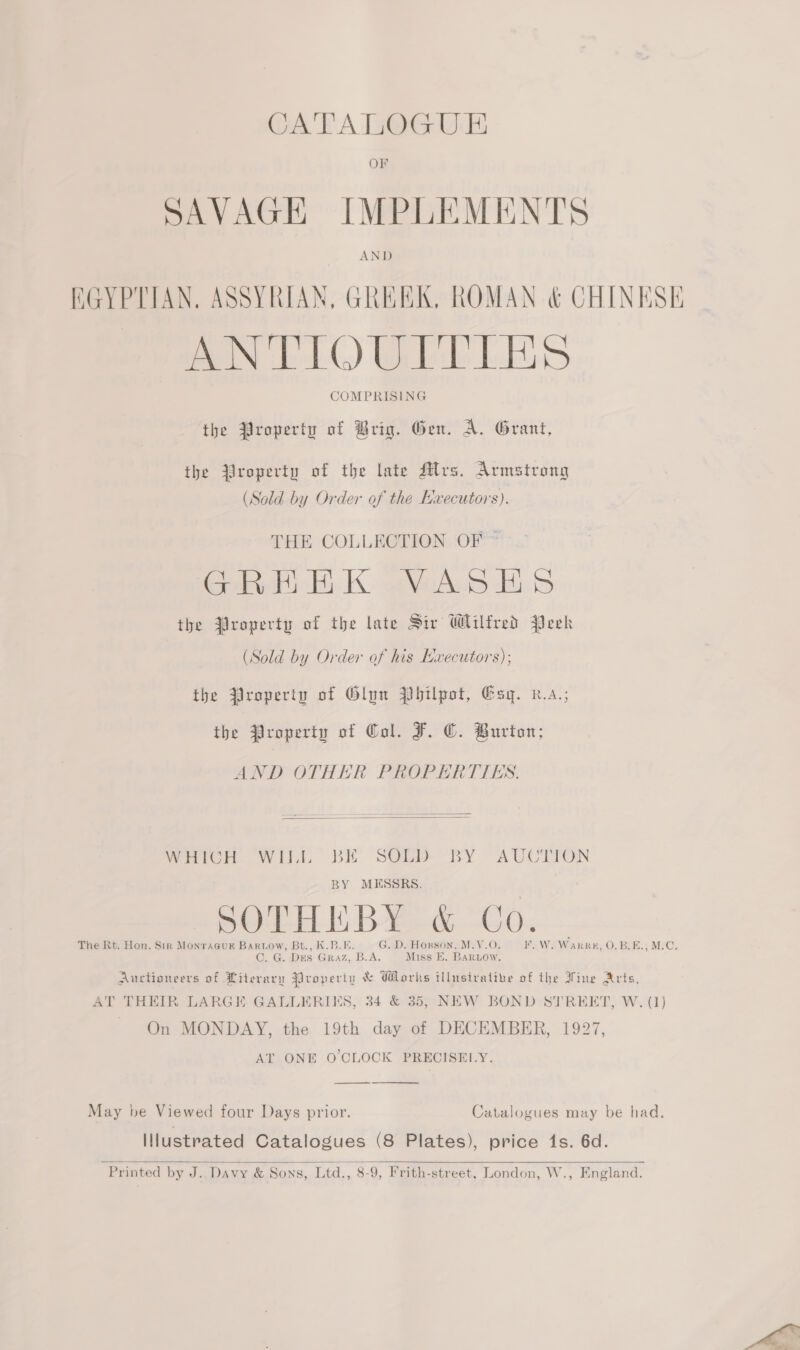 CATALOGUE

OF

SAVAGE IMPLEMENTS

AND

EGYPTIAN, ASSYRIAN, GREEK, ROMAN & CHINESE

ANTIQUITIES

COMPRISING

the Property of Brig. Gen. A. Grant,

the Property of the late Mrs. Armstrong (Sold by Order of the Executors).

THE COLLECTION OF

GREEK VASES

the Property of the late Sir Wilfred Peek (Sold by Order of his Executors);

the Property of Glyn Philpot, Esq. R.A.;

the Property of Col. F. C. Burton;

AND OTHER PROPERTIES.

WHICH WILL BE SOLD BY AUCTION

BY MESSRS.

SOTHEBY & Co.

The Rt. Hon. Sir Montague Barlow, Bt., K.B.E. G. D. Hobson, M.V.O. F. W. Warre, O.B.E., M.C. C. G. Des Graz, B.A. Miss E. Barlow.

Auctioneers of Literary Property & Works illustrative of the Fine Arts,

AT THEIR LARGE GALLERIES, 34 & 35, NEW BOND STREET, W. (1)

On MONDAY, the 19th day of DECEMBER, 1927,

AT ONE O'CLOCK PRECISELY.

May be Viewed four Days prior. Catalogues may be had.

Illustrated Catalogues (8 Plates), price 1s. 6d.

Printed by J. Davy & Sons, Ltd., 8-9, Frith-street, London, W., England.